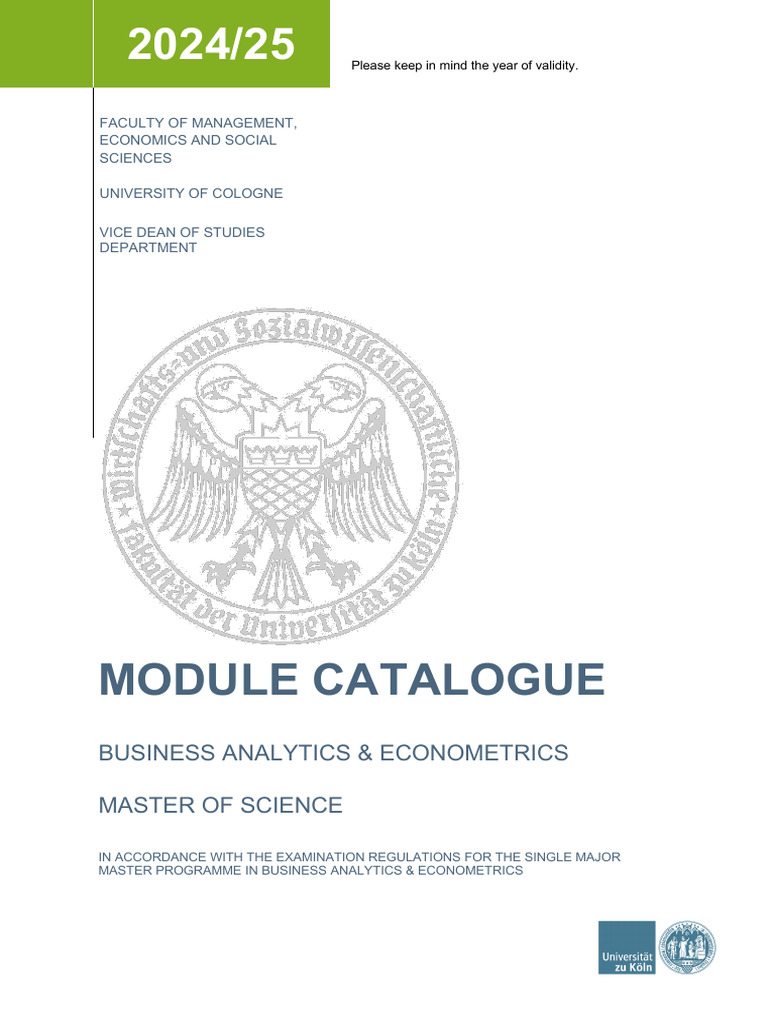 2024/25

Please keep in mind the year of validity.

FACULTY OF MANAGEMENT, ECONOMICS AND SOCIAL SCIENCES

UNIVERSITY OF COLOGNE

VICE DEAN OF STUDIES DEPARTMENT

Wirtschafts- und Sozialwissenschaftliche Fakultät der Universität zu Köln

MODULE CATALOGUE

BUSINESS ANALYTICS & ECONOMETRICS

MASTER OF SCIENCE

IN ACCORDANCE WITH THE EXAMINATION REGULATIONS FOR THE SINGLE MAJOR MASTER PROGRAMME IN BUSINESS ANALYTICS & ECONOMETRICS

Universität zu Köln